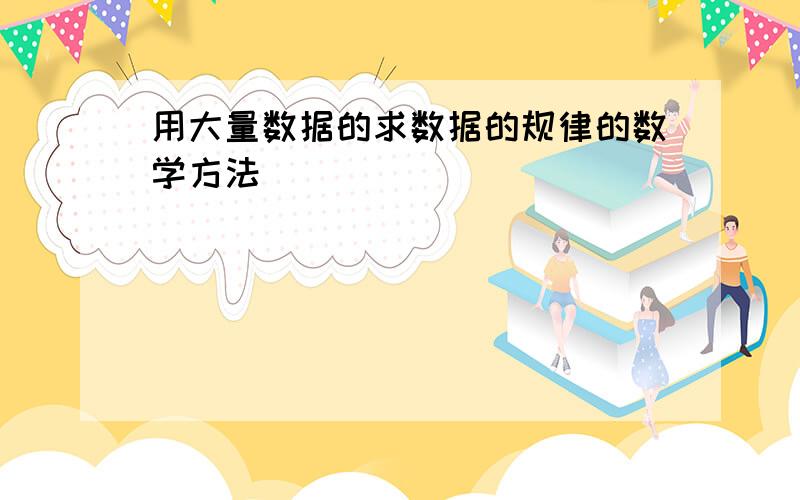 用大量数据的求数据的规律的数学方法